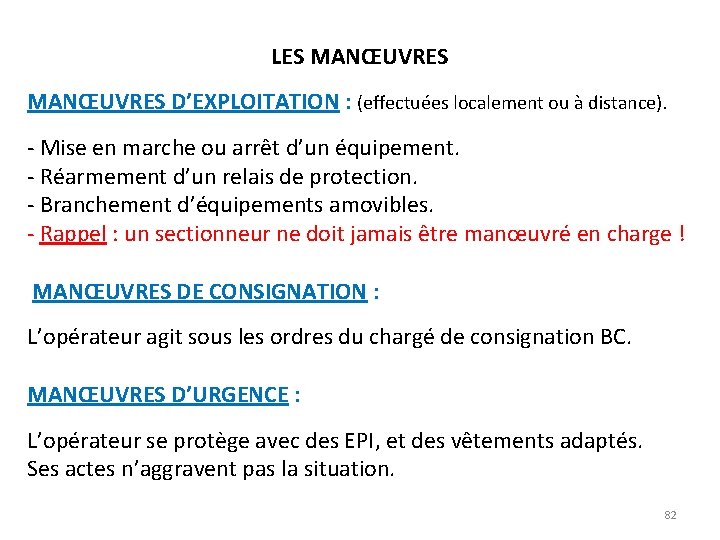 LES MANŒUVRES

MANŒUVRES D'EXPLOITATION : (effectuées localement ou à distance).

- Mise en marche ou arrêt d'un équipement.
- Réarmement d'un relais de protection.
- Branchement d'équipements amovibles.
- Rappel : un sectionneur ne doit jamais être manœuvré en charge !

MANŒUVRES DE CONSIGNATION :

L'opérateur agit sous les ordres du chargé de consignation BC.

MANŒUVRES D'URGENCE :

L'opérateur se protège avec des EPI, et des vêtements adaptés. Ses actes n'aggravent pas la situation.

82